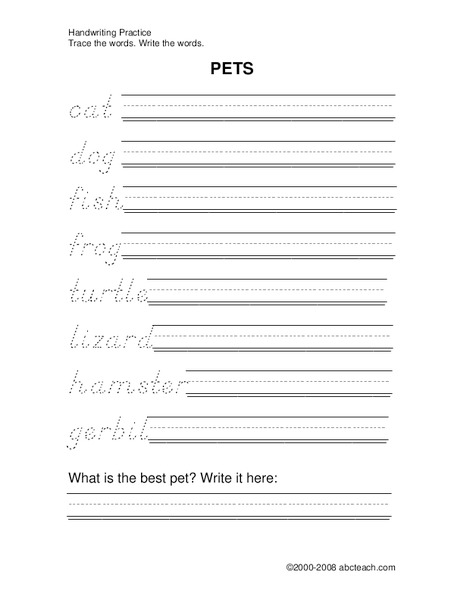 Handwriting Practice
Trace the words. Write the words.

PETS

cat

dog

fish

frog

turtle

lizard

hamster

gerbil

What is the best pet? Write it here:

©2000-2008 abcteach.com